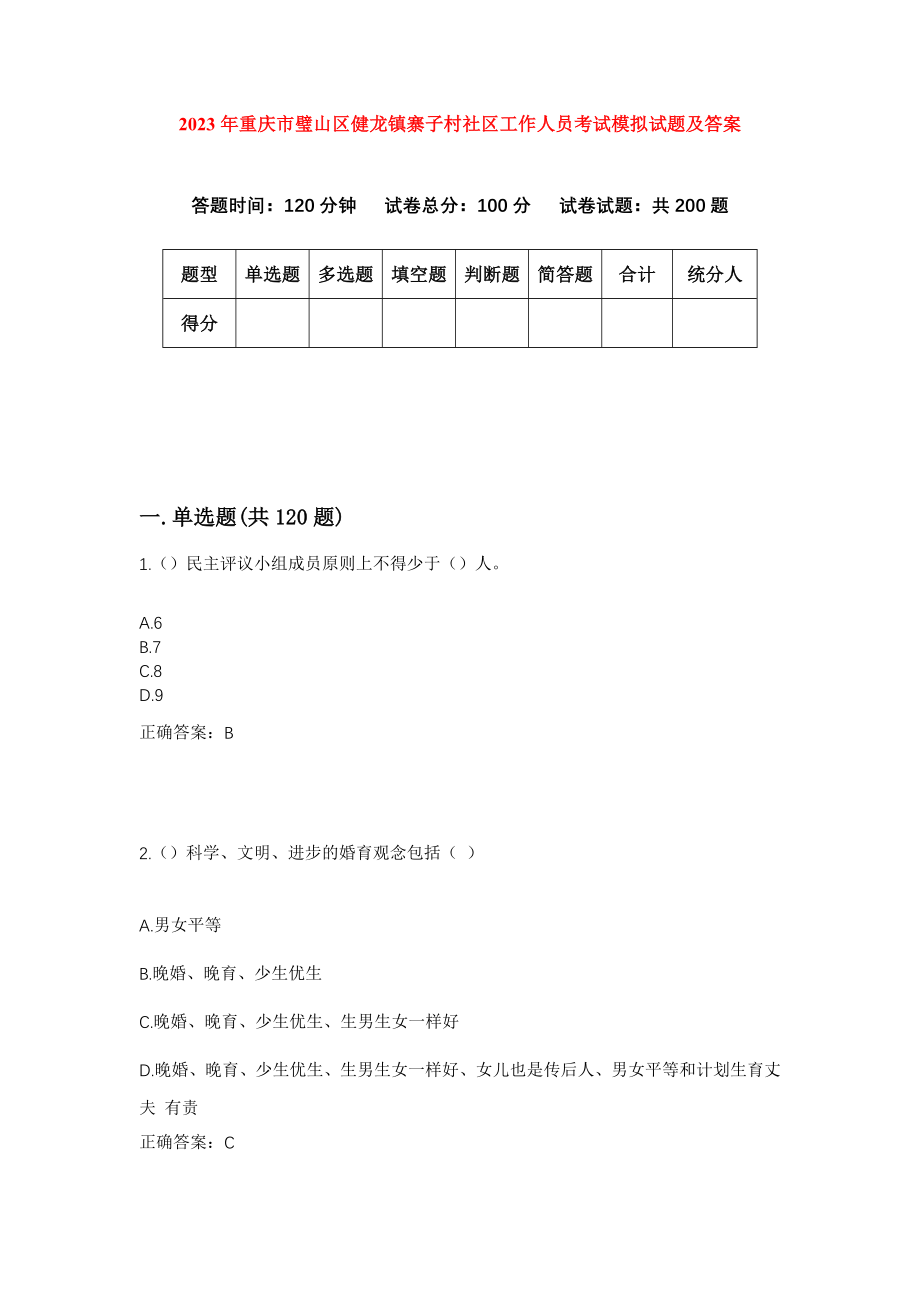 2023年重庆市璧山区健龙镇寨子村社区工作人员考试模拟试题及答案

答题时间：120分钟　试卷总分：100分　试卷试题：共200题

| 题型 | 单选题 | 多选题 | 填空题 | 判断题 | 简答题 | 合计 | 统分人 |
|---|---|---|---|---|---|---|---|
| 得分 | | | | | | | |

一.单选题(共120题)

1.（）民主评议小组成员原则上不得少于（）人。

A.6
B.7
C.8
D.9

正确答案：B

2.（）科学、文明、进步的婚育观念包括（ ）

A.男女平等

B.晚婚、晚育、少生优生

C.晚婚、晚育、少生优生、生男生女一样好

D.晚婚、晚育、少生优生、生男生女一样好、女儿也是传后人、男女平等和计划生育丈夫 有责

正确答案：C